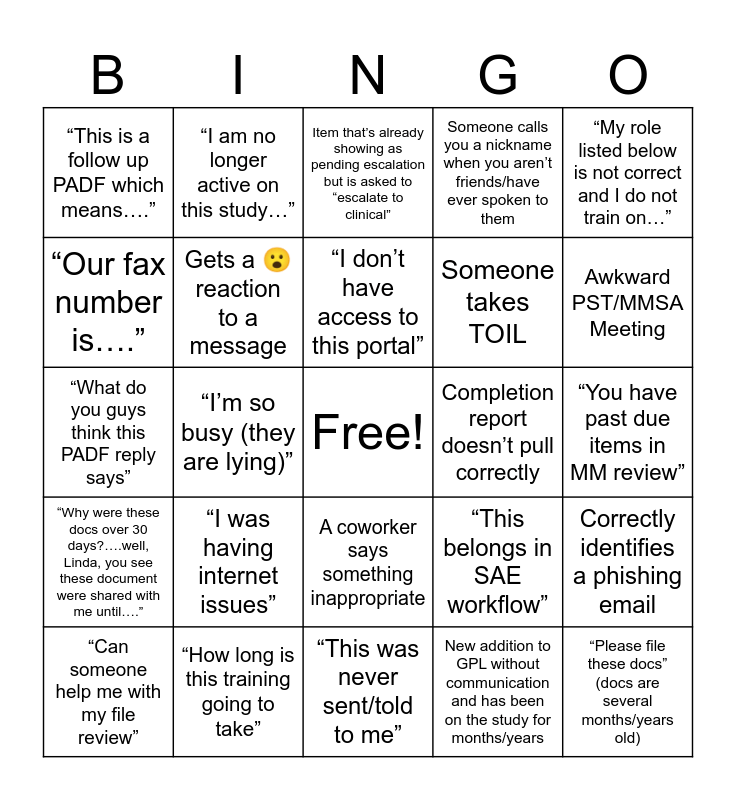 | B | I | N | G | O |
|---|---|---|---|---|
| “This is a follow up PADF which means….” | “I am no longer active on this study…” | Item that’s already showing as pending escalation but is asked to “escalate to clinical” | Someone calls you a nickname when you aren’t friends/have ever spoken to them | “My role listed below is not correct and I do not train on…” |
| “Our fax number is….” | Gets a 😮 reaction to a message | “I don’t have access to this portal” | Someone takes TOIL | Awkward PST/MMSA Meeting |
| “What do you guys think this PADF reply says” | “I’m so busy (they are lying)” | Free! | Completion report doesn’t pull correctly | “You have past due items in MM review” |
| “Why were these docs over 30 days?….well, Linda, you see these document were shared with me until….” | “I was having internet issues” | A coworker says something inappropriate | “This belongs in SAE workflow” | Correctly identifies a phishing email |
| “Can someone help me with my file review” | “How long is this training going to take” | “This was never sent/told to me” | New addition to GPL without communication and has been on the study for months/years | “Please file these docs” (docs are several months/years old) |